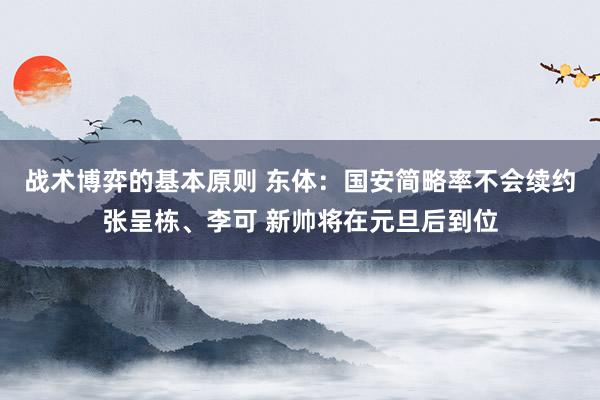 战术博弈的基本原则 东体：国安简略率不会续约张呈栋、李可 新帅将在元旦后到位